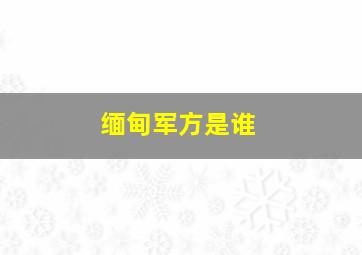 缅甸军方是谁